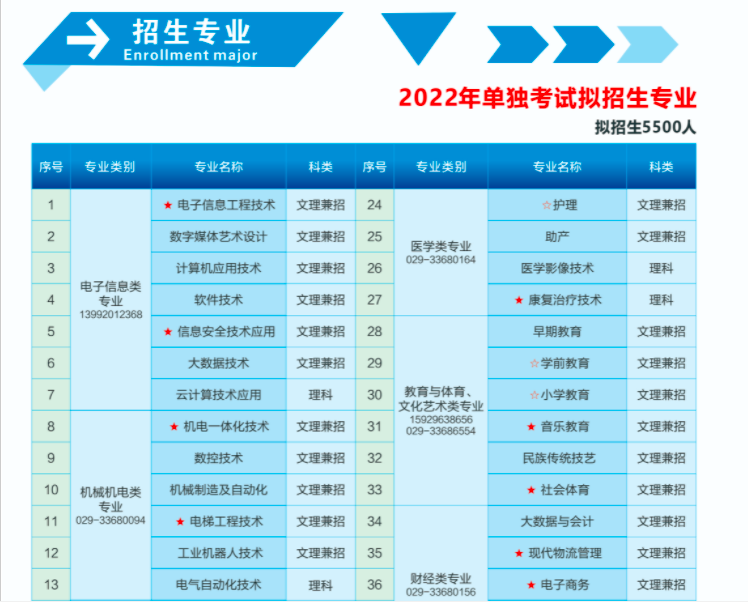 招生专业
Enrollment major

2022年单独考试拟招生专业

拟招生5500人

| 序号 | 专业类别 | 专业名称 | 科类 | 序号 | 专业类别 | 专业名称 | 科类 |
|---|---|---|---|---|---|---|---|
| 1 | 电子信息类专业 13992012368 | ★ 电子信息工程技术 | 文理兼招 | 24 | 医学类专业 029-33680164 | ☆护理 | 文理兼招 |
| 2 | | 数字媒体艺术设计 | 文理兼招 | 25 | | 助产 | 文理兼招 |
| 3 | | 计算机应用技术 | 文理兼招 | 26 | | 医学影像技术 | 理科 |
| 4 | | 软件技术 | 文理兼招 | 27 | | ★ 康复治疗技术 | 理科 |
| 5 | | ★ 信息安全技术应用 | 文理兼招 | 28 | 教育与体育、文化艺术类专业 15929638656 029-33686554 | 早期教育 | 文理兼招 |
| 6 | | 大数据技术 | 文理兼招 | 29 | | ☆学前教育 | 文理兼招 |
| 7 | | 云计算技术应用 | 理科 | 30 | | ☆小学教育 | 文理兼招 |
| 8 | 机械机电类专业 029-33680094 | ★ 机电一体化技术 | 文理兼招 | 31 | | ★ 音乐教育 | 文理兼招 |
| 9 | | 数控技术 | 文理兼招 | 32 | | 民族传统技艺 | 文理兼招 |
| 10 | | 机械制造及自动化 | 文理兼招 | 33 | | ★ 社会体育 | 文理兼招 |
| 11 | | ★ 电梯工程技术 | 文理兼招 | 34 | 财经类专业 029-33680156 | 大数据与会计 | 文理兼招 |
| 12 | | 工业机器人技术 | 文理兼招 | 35 | | ★ 现代物流管理 | 文理兼招 |
| 13 | | 电气自动化技术 | 理科 | 36 | | ★ 电子商务 | 文理兼招 |